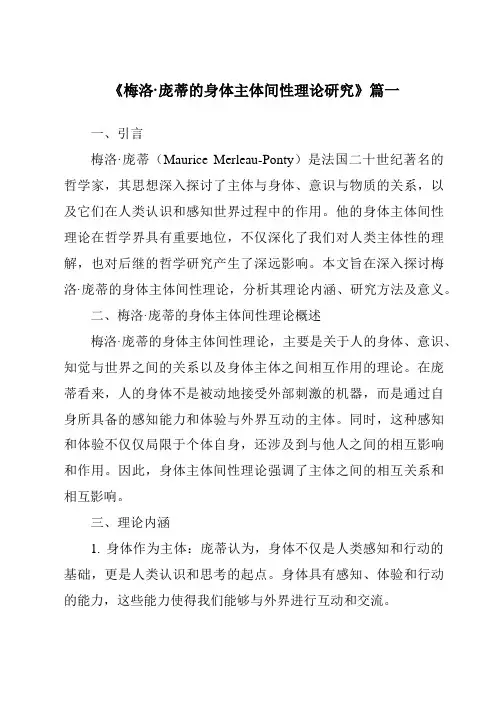 《梅洛·庞蒂的身体主体间性理论研究》篇一

一、引言

梅洛·庞蒂（Maurice Merleau-Ponty）是法国二十世纪著名的哲学家，其思想深入探讨了主体与身体、意识与物质的关系，以及它们在人类认识和感知世界过程中的作用。他的身体主体间性理论在哲学界具有重要地位，不仅深化了我们对人类主体性的理解，也对后继的哲学研究产生了深远影响。本文旨在深入探讨梅洛·庞蒂的身体主体间性理论，分析其理论内涵、研究方法及意义。

二、梅洛·庞蒂的身体主体间性理论概述

梅洛·庞蒂的身体主体间性理论，主要是关于人的身体、意识、知觉与世界之间的关系以及身体主体之间相互作用的理论。在庞蒂看来，人的身体不是被动地接受外部刺激的机器，而是通过自身所具备的感知能力和体验与外界互动的主体。同时，这种感知和体验不仅仅局限于个体自身，还涉及到与他人之间的相互影响和作用。因此，身体主体间性理论强调了主体之间的相互关系和相互影响。

三、理论内涵

1. 身体作为主体：庞蒂认为，身体不仅是人类感知和行动的基础，更是人类认识和思考的起点。身体具有感知、体验和行动的能力，这些能力使得我们能够与外界进行互动和交流。